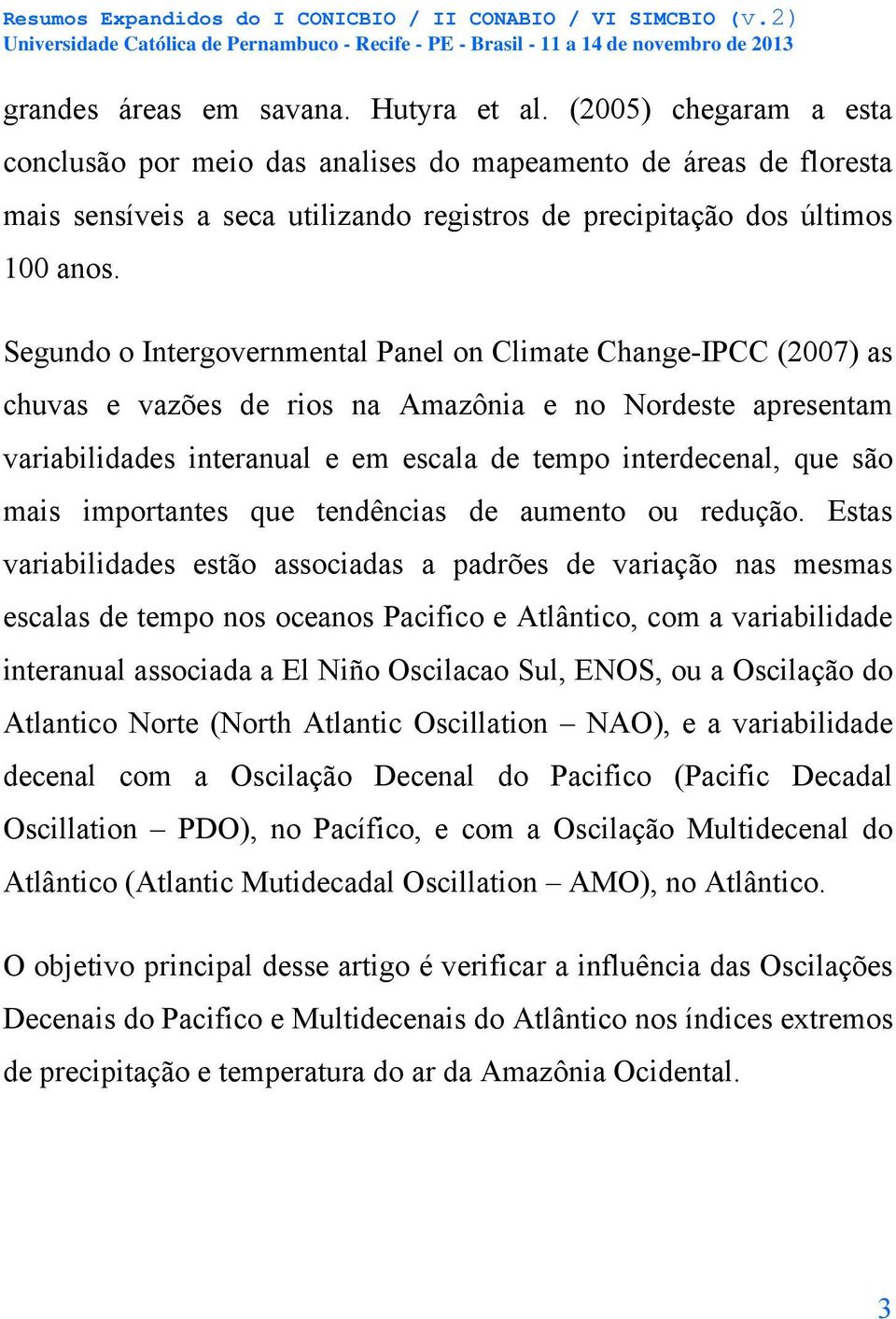 Resumos Expandidos do I CONICBIO / II CONABIO / VI SIMCBIO (v.2)
Universidade Católica de Pernambuco - Recife - PE - Brasil - 11 a 14 de novembro de 2013

grandes áreas em savana. Hutyra et al. (2005) chegaram a esta conclusão por meio das analises do mapeamento de áreas de floresta mais sensíveis a seca utilizando registros de precipitação dos últimos 100 anos.

Segundo o Intergovernmental Panel on Climate Change-IPCC (2007) as chuvas e vazões de rios na Amazônia e no Nordeste apresentam variabilidades interanual e em escala de tempo interdecenal, que são mais importantes que tendências de aumento ou redução. Estas variabilidades estão associadas a padrões de variação nas mesmas escalas de tempo nos oceanos Pacifico e Atlântico, com a variabilidade interanual associada a El Niño Oscilacao Sul, ENOS, ou a Oscilação do Atlantico Norte (North Atlantic Oscillation – NAO), e a variabilidade decenal com a Oscilação Decenal do Pacifico (Pacific Decadal Oscillation – PDO), no Pacífico, e com a Oscilação Multidecenal do Atlântico (Atlantic Mutidecadal Oscillation – AMO), no Atlântico.

O objetivo principal desse artigo é verificar a influência das Oscilações Decenais do Pacifico e Multidecenais do Atlântico nos índices extremos de precipitação e temperatura do ar da Amazônia Ocidental.

3